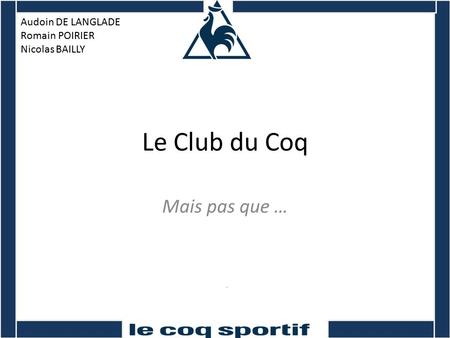 Audoin DE LANGLADE
Romain POIRIER
Nicolas BAILLY

Le Club du Coq

Mais pas que …

le coq sportif